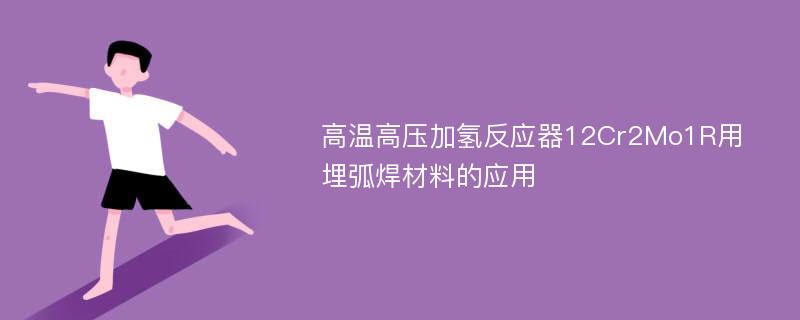 高温高压加氢反应器12Cr2Mo1R用埋弧焊材料的应用